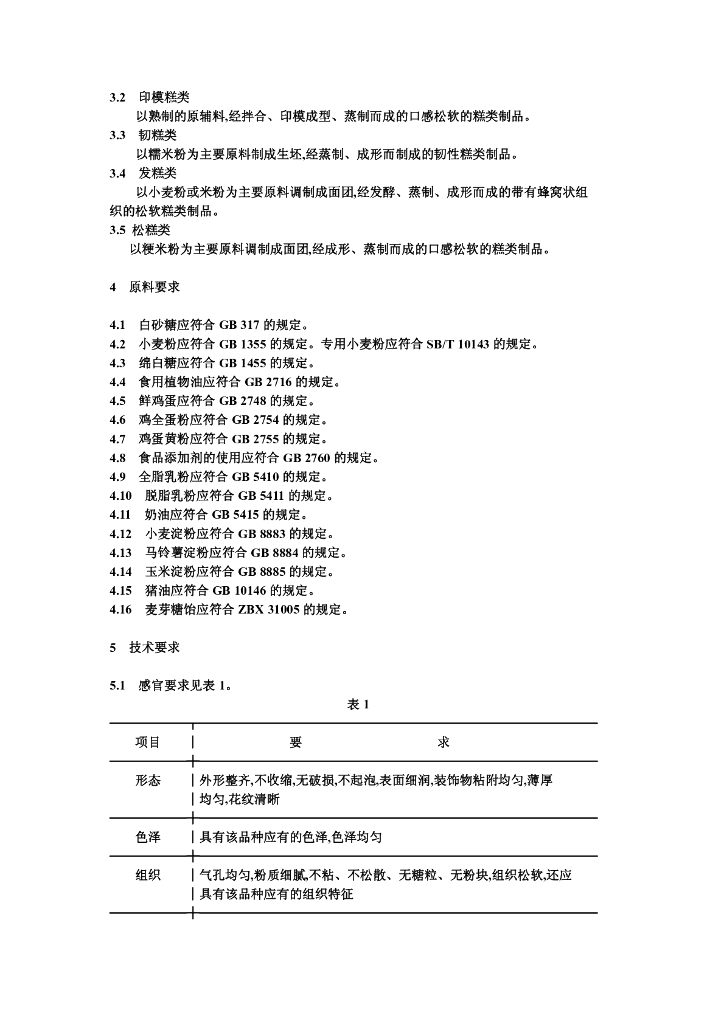 3.2 印模糕类

以熟制的原辅料,经拌合、印模成型、蒸制而成的口感松软的糕类制品。

3.3 韧糕类

以糯米粉为主要原料制成生坯,经蒸制、成形而制成的韧性糕类制品。

3.4 发糕类

以小麦粉或米粉为主要原料调制成面团,经发酵、蒸制、成形而成的带有蜂窝状组织的松软糕类制品。

3.5 松糕类

以粳米粉为主要原料调制成面团,经成形、蒸制而成的口感松软的糕类制品。

4 原料要求

4.1 白砂糖应符合 GB 317 的规定。
4.2 小麦粉应符合 GB 1355 的规定。专用小麦粉应符合 SB/T 10143 的规定。
4.3 绵白糖应符合 GB 1455 的规定。
4.4 食用植物油应符合 GB 2716 的规定。
4.5 鲜鸡蛋应符合 GB 2748 的规定。
4.6 鸡全蛋粉应符合 GB 2754 的规定。
4.7 鸡蛋黄粉应符合 GB 2755 的规定。
4.8 食品添加剂的使用应符合 GB 2760 的规定。
4.9 全脂乳粉应符合 GB 5410 的规定。
4.10 脱脂乳粉应符合 GB 5411 的规定。
4.11 奶油应符合 GB 5415 的规定。
4.12 小麦淀粉应符合 GB 8883 的规定。
4.13 马铃薯淀粉应符合 GB 8884 的规定。
4.14 玉米淀粉应符合 GB 8885 的规定。
4.15 猪油应符合 GB 10146 的规定。
4.16 麦芽糖饴应符合 ZBX 31005 的规定。

5 技术要求

5.1 感官要求见表 1。

表 1

| 项目 | 要 求 |
|---|---|
| 形态 | 外形整齐,不收缩,无破损,不起泡,表面细润,装饰物粘附均匀,薄厚均匀,花纹清晰 |
| 色泽 | 具有该品种应有的色泽,色泽均匀 |
| 组织 | 气孔均匀,粉质细腻,不粘、不松散、无糖粒、无粉块,组织松软,还应具有该品种应有的组织特征 |